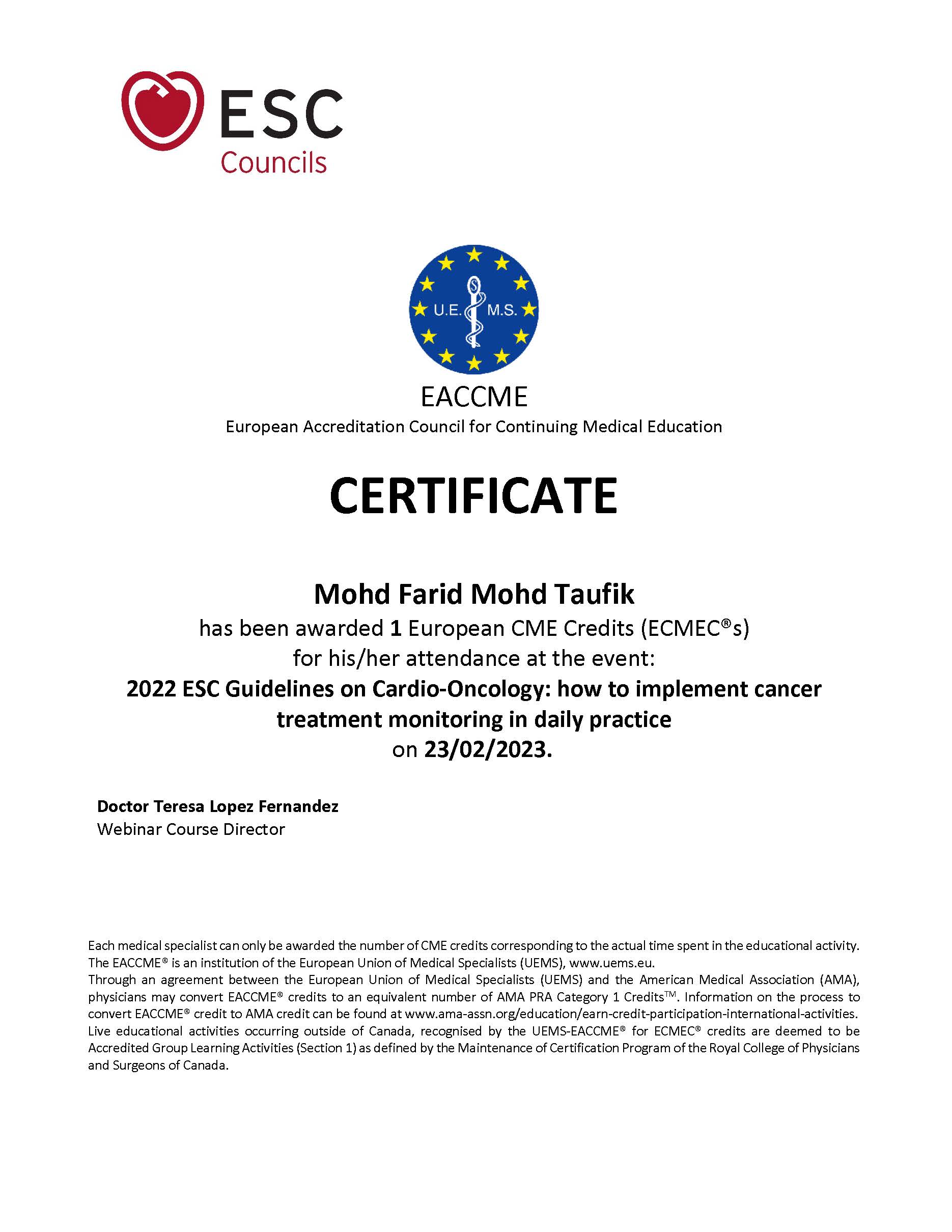 ESC
Councils

U.E. M.S.

EACCME
European Accreditation Council for Continuing Medical Education

CERTIFICATE

Mohd Farid Mohd Taufik
has been awarded 1 European CME Credits (ECMEC®s)
for his/her attendance at the event:
2022 ESC Guidelines on Cardio-Oncology: how to implement cancer treatment monitoring in daily practice
on 23/02/2023.

Doctor Teresa Lopez Fernandez
Webinar Course Director

Each medical specialist can only be awarded the number of CME credits corresponding to the actual time spent in the educational activity.
The EACCME® is an institution of the European Union of Medical Specialists (UEMS), www.uems.eu.
Through an agreement between the European Union of Medical Specialists (UEMS) and the American Medical Association (AMA), physicians may convert EACCME® credits to an equivalent number of AMA PRA Category 1 Credits™. Information on the process to convert EACCME® credit to AMA credit can be found at www.ama-assn.org/education/earn-credit-participation-international-activities.
Live educational activities occurring outside of Canada, recognised by the UEMS-EACCME® for ECMEC® credits are deemed to be Accredited Group Learning Activities (Section 1) as defined by the Maintenance of Certification Program of the Royal College of Physicians and Surgeons of Canada.